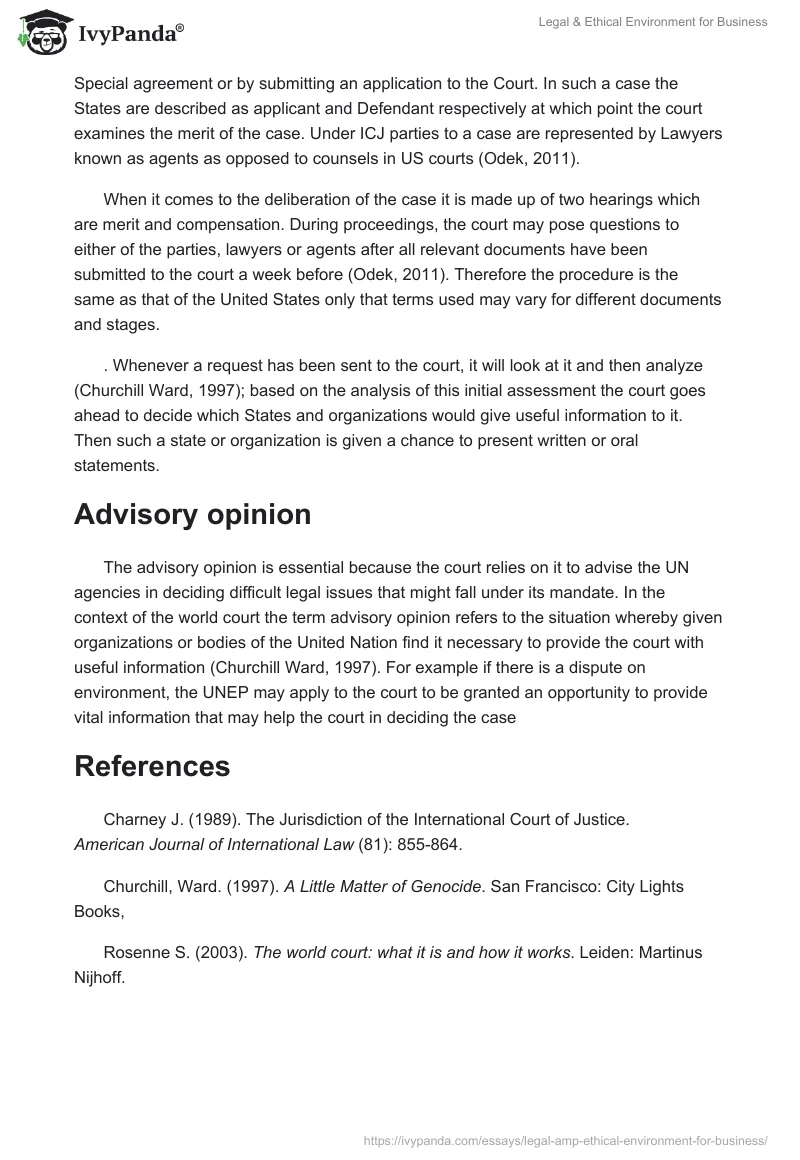 IvyPanda®

Legal & Ethical Environment for Business

Special agreement or by submitting an application to the Court. In such a case the States are described as applicant and Defendant respectively at which point the court examines the merit of the case. Under ICJ parties to a case are represented by Lawyers known as agents as opposed to counsels in US courts (Odek, 2011).

When it comes to the deliberation of the case it is made up of two hearings which are merit and compensation. During proceedings, the court may pose questions to either of the parties, lawyers or agents after all relevant documents have been submitted to the court a week before (Odek, 2011). Therefore the procedure is the same as that of the United States only that terms used may vary for different documents and stages.

. Whenever a request has been sent to the court, it will look at it and then analyze (Churchill Ward, 1997); based on the analysis of this initial assessment the court goes ahead to decide which States and organizations would give useful information to it. Then such a state or organization is given a chance to present written or oral statements.

Advisory opinion

The advisory opinion is essential because the court relies on it to advise the UN agencies in deciding difficult legal issues that might fall under its mandate. In the context of the world court the term advisory opinion refers to the situation whereby given organizations or bodies of the United Nation find it necessary to provide the court with useful information (Churchill Ward, 1997). For example if there is a dispute on environment, the UNEP may apply to the court to be granted an opportunity to provide vital information that may help the court in deciding the case

References

Charney J. (1989). The Jurisdiction of the International Court of Justice. American Journal of International Law (81): 855-864.

Churchill, Ward. (1997). A Little Matter of Genocide. San Francisco: City Lights Books,

Rosenne S. (2003). The world court: what it is and how it works. Leiden: Martinus Nijhoff.

https://ivypanda.com/essays/legal-amp-ethical-environment-for-business/